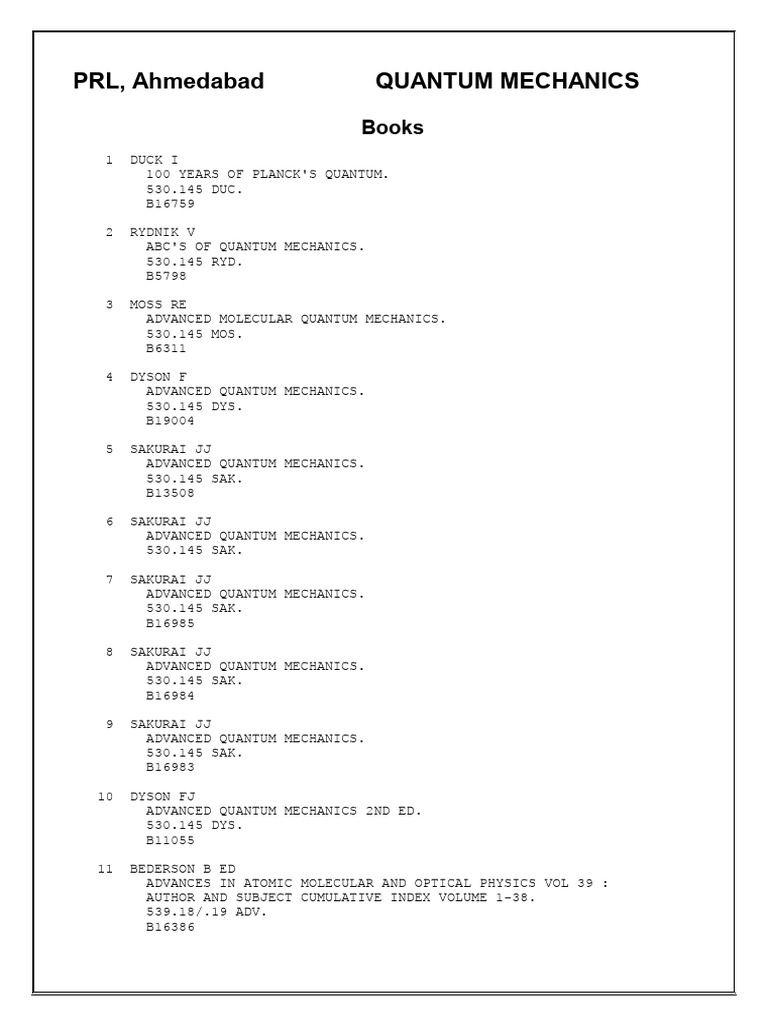 PRL, Ahmedabad QUANTUM MECHANICS

Books

1 DUCK I
100 YEARS OF PLANCK'S QUANTUM.
530.145 DUC.
B16759

2 RYDNIK V
ABC'S OF QUANTUM MECHANICS.
530.145 RYD.
B5798

3 MOSS RE
ADVANCED MOLECULAR QUANTUM MECHANICS.
530.145 MOS.
B6311

4 DYSON F
ADVANCED QUANTUM MECHANICS.
530.145 DYS.
B19004

5 SAKURAI JJ
ADVANCED QUANTUM MECHANICS.
530.145 SAK.
B13508

6 SAKURAI JJ
ADVANCED QUANTUM MECHANICS.
530.145 SAK.

7 SAKURAI JJ
ADVANCED QUANTUM MECHANICS.
530.145 SAK.
B16985

8 SAKURAI JJ
ADVANCED QUANTUM MECHANICS.
530.145 SAK.
B16984

9 SAKURAI JJ
ADVANCED QUANTUM MECHANICS.
530.145 SAK.
B16983

10 DYSON FJ
ADVANCED QUANTUM MECHANICS 2ND ED.
530.145 DYS.
B11055

11 BEDERSON B ED
ADVANCES IN ATOMIC MOLECULAR AND OPTICAL PHYSICS VOL 39 : AUTHOR AND SUBJECT CUMULATIVE INDEX VOLUME 1-38.
539.18/.19 ADV.
B16386